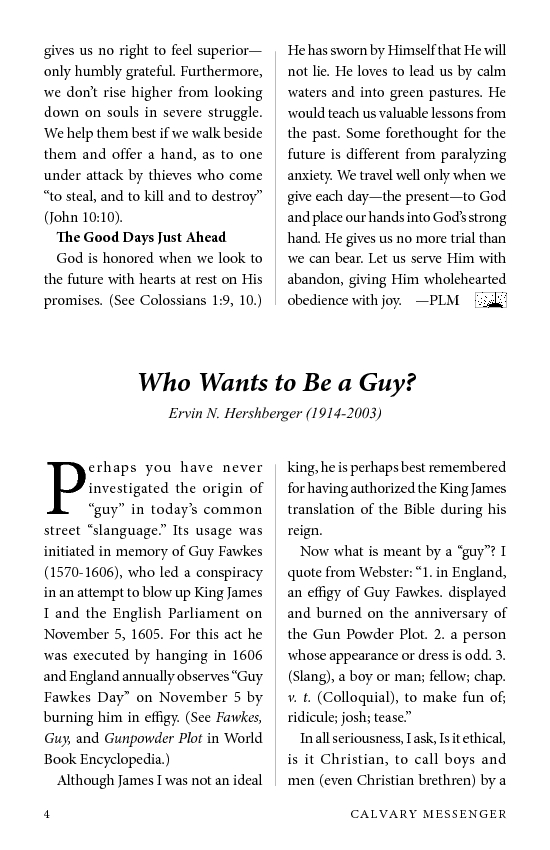 gives us no right to feel superior—only humbly grateful. Furthermore, we don't rise higher from looking down on souls in severe struggle. We help them best if we walk beside them and offer a hand, as to one under attack by thieves who come "to steal, and to kill and to destroy" (John 10:10).

The Good Days Just Ahead

God is honored when we look to the future with hearts at rest on His promises. (See Colossians 1:9, 10.) He has sworn by Himself that He will not lie. He loves to lead us by calm waters and into green pastures. He would teach us valuable lessons from the past. Some forethought for the future is different from paralyzing anxiety. We travel well only when we give each day—the present—to God and place our hands into God's strong hand. He gives us no more trial than we can bear. Let us serve Him with abandon, giving Him wholehearted obedience with joy. —PLM

Who Wants to Be a Guy?

Ervin N. Hershberger (1914-2003)

Perhaps you have never investigated the origin of "guy" in today's common street "slanguage." Its usage was initiated in memory of Guy Fawkes (1570-1606), who led a conspiracy in an attempt to blow up King James I and the English Parliament on November 5, 1605. For this act he was executed by hanging in 1606 and England annually observes "Guy Fawkes Day" on November 5 by burning him in effigy. (See Fawkes, Guy, and Gunpowder Plot in World Book Encyclopedia.)

Although James I was not an ideal king, he is perhaps best remembered for having authorized the King James translation of the Bible during his reign.

Now what is meant by a "guy"? I quote from Webster: "1. in England, an effigy of Guy Fawkes. displayed and burned on the anniversary of the Gun Powder Plot. 2. a person whose appearance or dress is odd. 3. (Slang), a boy or man; fellow; chap. v. t. (Colloquial), to make fun of; ridicule; josh; tease."

In all seriousness, I ask, Is it ethical, is it Christian, to call boys and men (even Christian brethren) by a

4 CALVARY MESSENGER